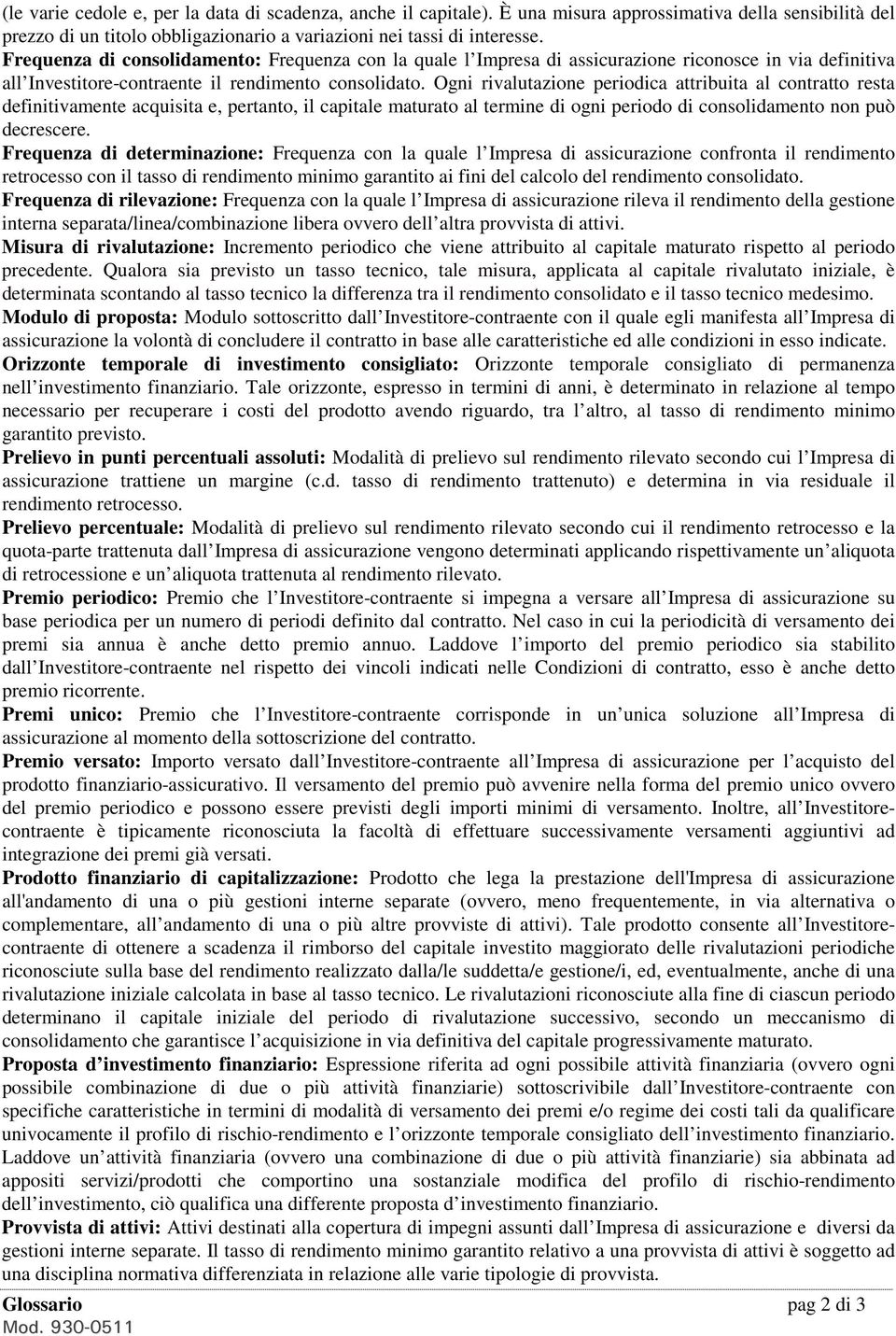 (le varie cedole e, per la data di scadenza, anche il capitale). È una misura approssimativa della sensibilità del prezzo di un titolo obbligazionario a variazioni nei tassi di interesse.

Frequenza di consolidamento: Frequenza con la quale l Impresa di assicurazione riconosce in via definitiva all Investitore-contraente il rendimento consolidato. Ogni rivalutazione periodica attribuita al contratto resta definitivamente acquisita e, pertanto, il capitale maturato al termine di ogni periodo di consolidamento non può decrescere.

Frequenza di determinazione: Frequenza con la quale l Impresa di assicurazione confronta il rendimento retrocesso con il tasso di rendimento minimo garantito ai fini del calcolo del rendimento consolidato.

Frequenza di rilevazione: Frequenza con la quale l Impresa di assicurazione rileva il rendimento della gestione interna separata/linea/combinazione libera ovvero dell altra provvista di attivi.

Misura di rivalutazione: Incremento periodico che viene attribuito al capitale maturato rispetto al periodo precedente. Qualora sia previsto un tasso tecnico, tale misura, applicata al capitale rivalutato iniziale, è determinata scontando al tasso tecnico la differenza tra il rendimento consolidato e il tasso tecnico medesimo.

Modulo di proposta: Modulo sottoscritto dall Investitore-contraente con il quale egli manifesta all Impresa di assicurazione la volontà di concludere il contratto in base alle caratteristiche ed alle condizioni in esso indicate.

Orizzonte temporale di investimento consigliato: Orizzonte temporale consigliato di permanenza nell investimento finanziario. Tale orizzonte, espresso in termini di anni, è determinato in relazione al tempo necessario per recuperare i costi del prodotto avendo riguardo, tra l altro, al tasso di rendimento minimo garantito previsto.

Prelievo in punti percentuali assoluti: Modalità di prelievo sul rendimento rilevato secondo cui l Impresa di assicurazione trattiene un margine (c.d. tasso di rendimento trattenuto) e determina in via residuale il rendimento retrocesso.

Prelievo percentuale: Modalità di prelievo sul rendimento rilevato secondo cui il rendimento retrocesso e la quota-parte trattenuta dall Impresa di assicurazione vengono determinati applicando rispettivamente un aliquota di retrocessione e un aliquota trattenuta al rendimento rilevato.

Premio periodico: Premio che l Investitore-contraente si impegna a versare all Impresa di assicurazione su base periodica per un numero di periodi definito dal contratto. Nel caso in cui la periodicità di versamento dei premi sia annua è anche detto premio annuo. Laddove l importo del premio periodico sia stabilito dall Investitore-contraente nel rispetto dei vincoli indicati nelle Condizioni di contratto, esso è anche detto premio ricorrente.

Premi unico: Premio che l Investitore-contraente corrisponde in un unica soluzione all Impresa di assicurazione al momento della sottoscrizione del contratto.

Premio versato: Importo versato dall Investitore-contraente all Impresa di assicurazione per l acquisto del prodotto finanziario-assicurativo. Il versamento del premio può avvenire nella forma del premio unico ovvero del premio periodico e possono essere previsti degli importi minimi di versamento. Inoltre, all Investitore-contraente è tipicamente riconosciuta la facoltà di effettuare successivamente versamenti aggiuntivi ad integrazione dei premi già versati.

Prodotto finanziario di capitalizzazione: Prodotto che lega la prestazione dell'Impresa di assicurazione all'andamento di una o più gestioni interne separate (ovvero, meno frequentemente, in via alternativa o complementare, all andamento di una o più altre provviste di attivi). Tale prodotto consente all Investitore-contraente di ottenere a scadenza il rimborso del capitale investito maggiorato delle rivalutazioni periodiche riconosciute sulla base del rendimento realizzato dalla/le suddetta/e gestione/i, ed, eventualmente, anche di una rivalutazione iniziale calcolata in base al tasso tecnico. Le rivalutazioni riconosciute alla fine di ciascun periodo determinano il capitale iniziale del periodo di rivalutazione successivo, secondo un meccanismo di consolidamento che garantisce l acquisizione in via definitiva del capitale progressivamente maturato.

Proposta d investimento finanziario: Espressione riferita ad ogni possibile attività finanziaria (ovvero ogni possibile combinazione di due o più attività finanziarie) sottoscrivibile dall Investitore-contraente con specifiche caratteristiche in termini di modalità di versamento dei premi e/o regime dei costi tali da qualificare univocamente il profilo di rischio-rendimento e l orizzonte temporale consigliato dell investimento finanziario. Laddove un attività finanziaria (ovvero una combinazione di due o più attività finanziarie) sia abbinata ad appositi servizi/prodotti che comportino una sostanziale modifica del profilo di rischio-rendimento dell investimento, ciò qualifica una differente proposta d investimento finanziario.

Provvista di attivi: Attivi destinati alla copertura di impegni assunti dall Impresa di assicurazione e diversi da gestioni interne separate. Il tasso di rendimento minimo garantito relativo a una provvista di attivi è soggetto ad una disciplina normativa differenziata in relazione alle varie tipologie di provvista.

Glossario pag 2 di 3
Mod. 930-0511